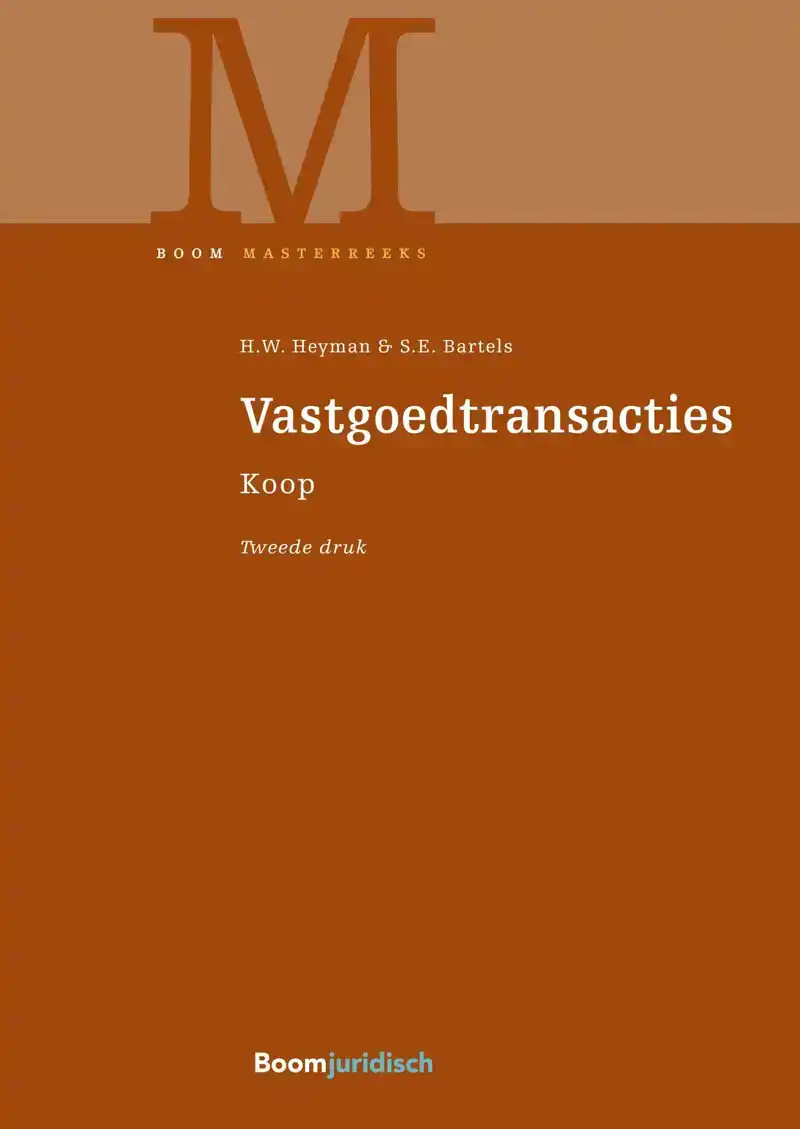 M

BOOM MASTERREEKS

H.W. Heyman & S.E. Bartels

Vastgoedtransacties

Koop

Tweede druk

Boomjuridisch